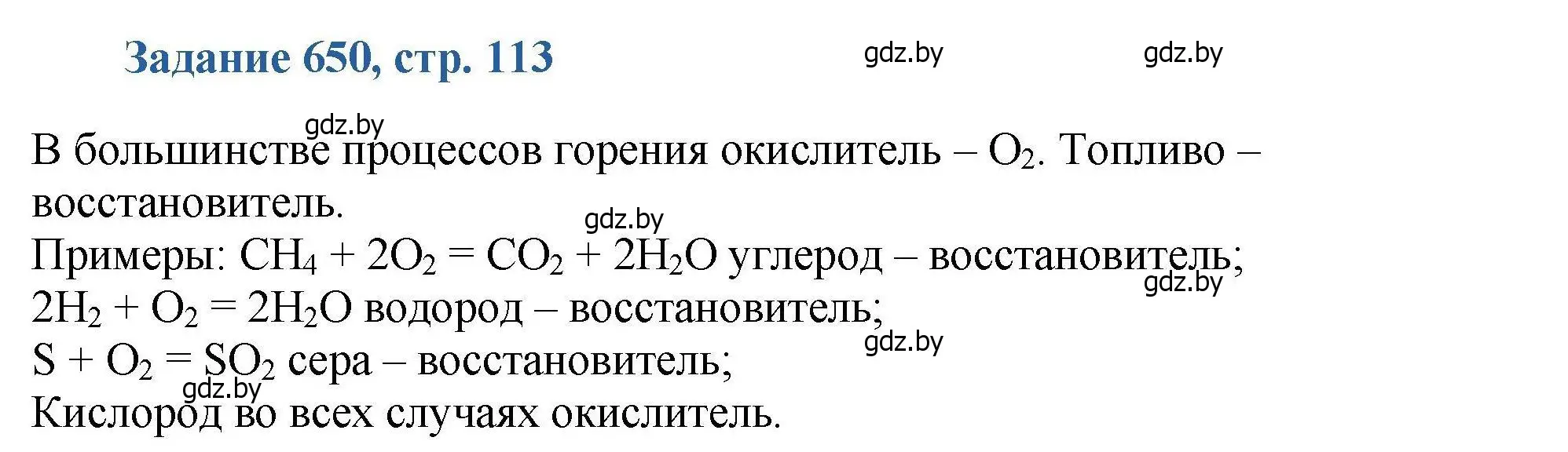 Задание 650, стр. 113

gdz.by gdz.by

gdz.by

В большинстве процессов горения окислитель – $O_2$. Топливо – восстановитель.

gdz.by

Примеры: $CH_4 + 2O_2 = CO_2 + 2H_2O$ углерод – восстановитель;

gdz.by

$2H_2 + O_2 = 2H_2O$ водород – восстановитель;

gdz.by

$S + O_2 = SO_2$ сера – восстановитель;

gdz.by

Кислород во всех случаях окислитель.